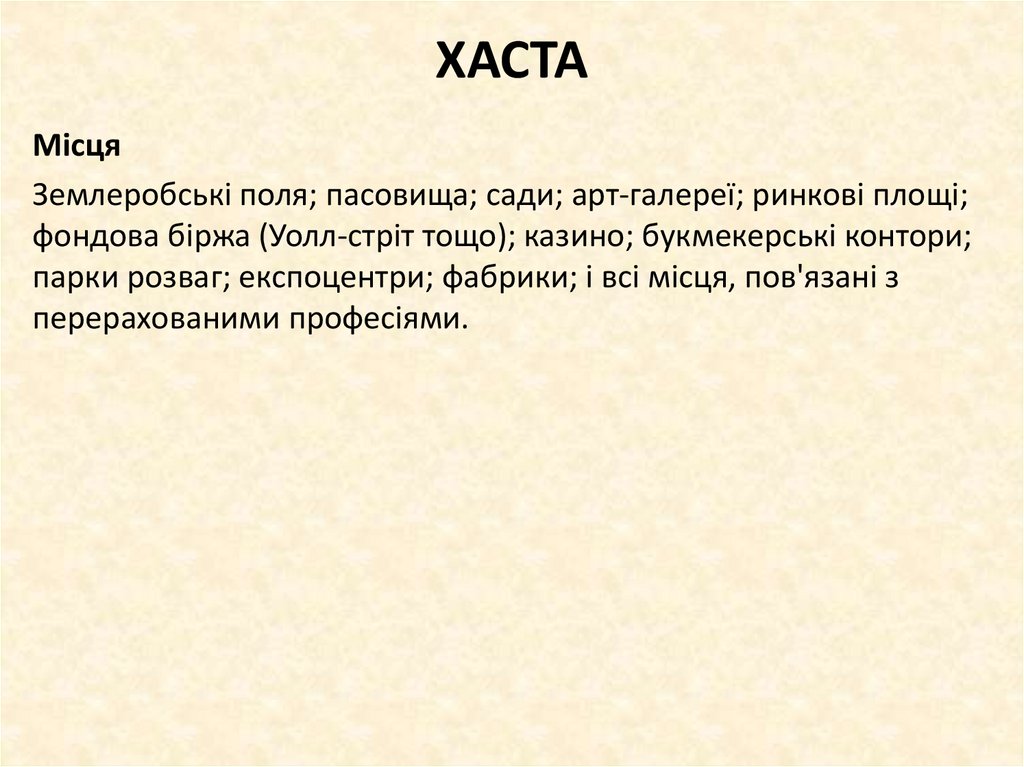 ХАСТА

Місця

Землеробські поля; пасовища; сади; арт-галереї; ринкові площі; фондова біржа (Уолл-стріт тощо); казино; букмекерські контори; парки розваг; експоцентри; фабрики; і всі місця, пов'язані з перерахованими професіями.